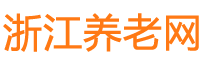 浙江养老网